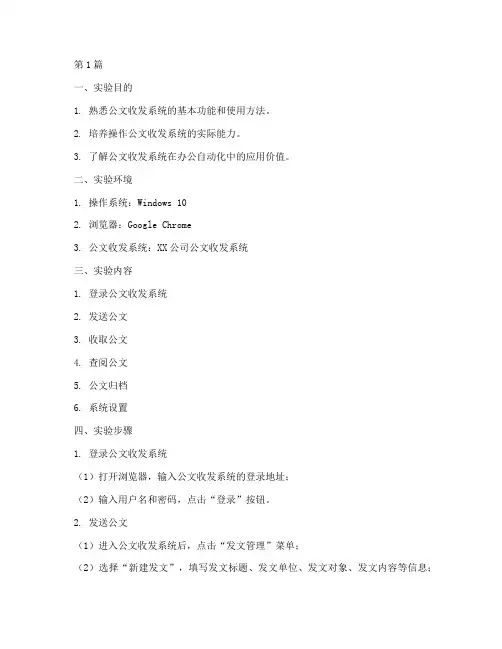 第1篇

一、实验目的

1. 熟悉公文收发系统的基本功能和使用方法。

2. 培养操作公文收发系统的实际能力。

3. 了解公文收发系统在办公自动化中的应用价值。

二、实验环境

1. 操作系统：Windows 10

2. 浏览器：Google Chrome

3. 公文收发系统：XX公司公文收发系统

三、实验内容

1. 登录公文收发系统

2. 发送公文

3. 收取公文

4. 查阅公文

5. 公文归档

6. 系统设置

四、实验步骤

1. 登录公文收发系统

（1）打开浏览器，输入公文收发系统的登录地址；

（2）输入用户名和密码，点击“登录”按钮。

2. 发送公文

（1）进入公文收发系统后，点击“发文管理”菜单；

（2）选择“新建发文”，填写发文标题、发文单位、发文对象、发文内容等信息；